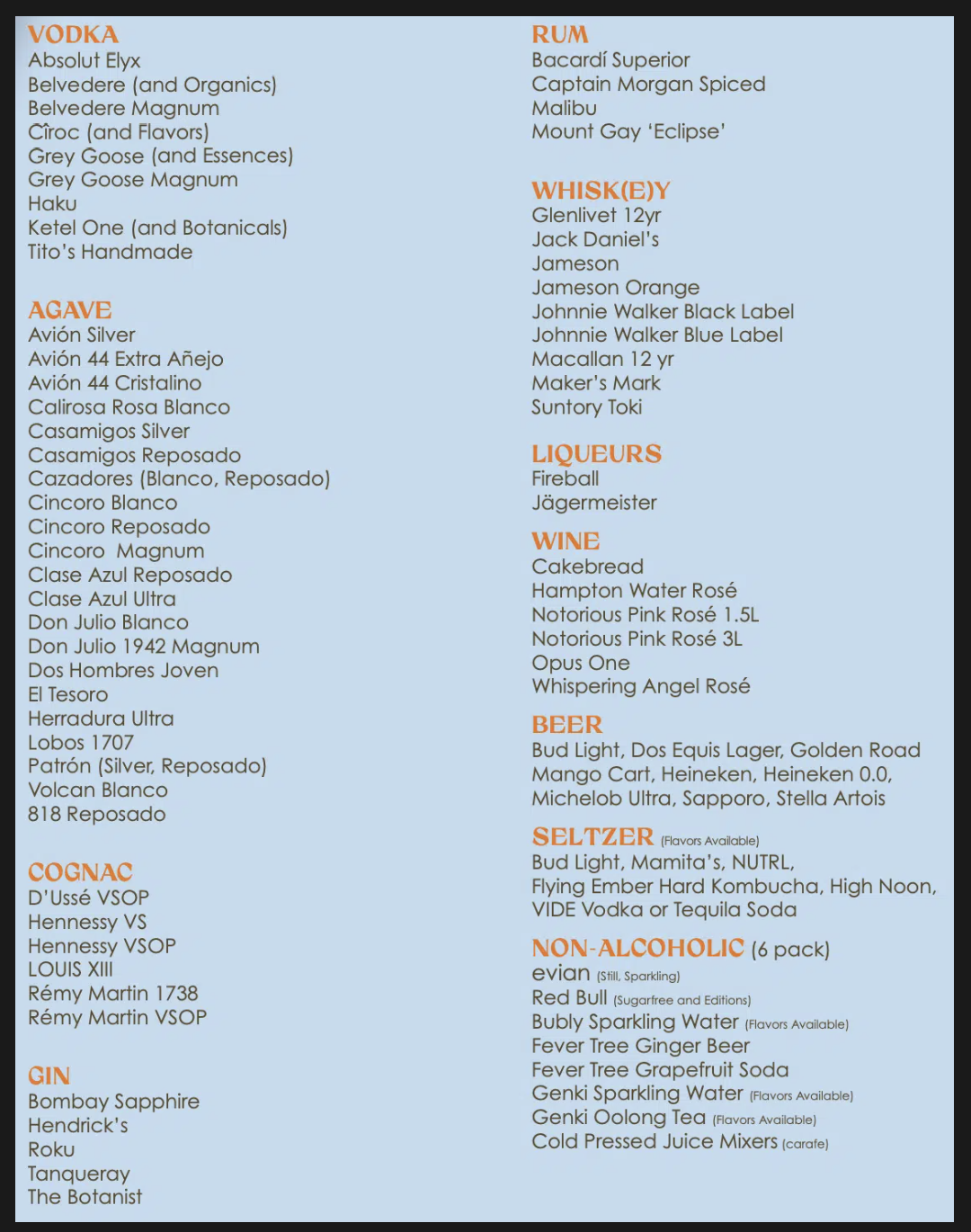 VODKA
Absolut Elyx
Belvedere (and Organics)
Belvedere Magnum
Cîroc (and Flavors)
Grey Goose (and Essences)
Grey Goose Magnum
Haku
Ketel One (and Botanicals)
Tito's Handmade

AGAVE
Avión Silver
Avión 44 Extra Añejo
Avión 44 Cristalino
Calirosa Rosa Blanco
Casamigos Silver
Casamigos Reposado
Cazadores (Blanco, Reposado)
Cincoro Blanco
Cincoro Reposado
Cincoro Magnum
Clase Azul Reposado
Clase Azul Ultra
Don Julio Blanco
Don Julio 1942 Magnum
Dos Hombres Joven
El Tesoro
Herradura Ultra
Lobos 1707
Patrón (Silver, Reposado)
Volcan Blanco
818 Reposado

COGNAC
D'Ussé VSOP
Hennessy VS
Hennessy VSOP
LOUIS XIII
Rémy Martin 1738
Rémy Martin VSOP

GIN
Bombay Sapphire
Hendrick's
Roku
Tanqueray
The Botanist

RUM
Bacardí Superior
Captain Morgan Spiced
Malibu
Mount Gay 'Eclipse'

WHISK(E)Y
Glenlivet 12yr
Jack Daniel's
Jameson
Jameson Orange
Johnnie Walker Black Label
Johnnie Walker Blue Label
Macallan 12 yr
Maker's Mark
Suntory Toki

LIQUEURS
Fireball
Jägermeister

WINE
Cakebread
Hampton Water Rosé
Notorious Pink Rosé 1.5L
Notorious Pink Rosé 3L
Opus One
Whispering Angel Rosé

BEER
Bud Light, Dos Equis Lager, Golden Road Mango Cart, Heineken, Heineken 0.0, Michelob Ultra, Sapporo, Stella Artois

SELTZER (Flavors Available)
Bud Light, Mamita's, NUTRL, Flying Ember Hard Kombucha, High Noon, VIDE Vodka or Tequila Soda

NON-ALCOHOLIC (6 pack)
evian (Still, Sparkling)
Red Bull (Sugarfree and Editions)
Bubly Sparkling Water (Flavors Available)
Fever Tree Ginger Beer
Fever Tree Grapefruit Soda
Genki Sparkling Water (Flavors Available)
Genki Oolong Tea (Flavors Available)
Cold Pressed Juice Mixers (carafe)